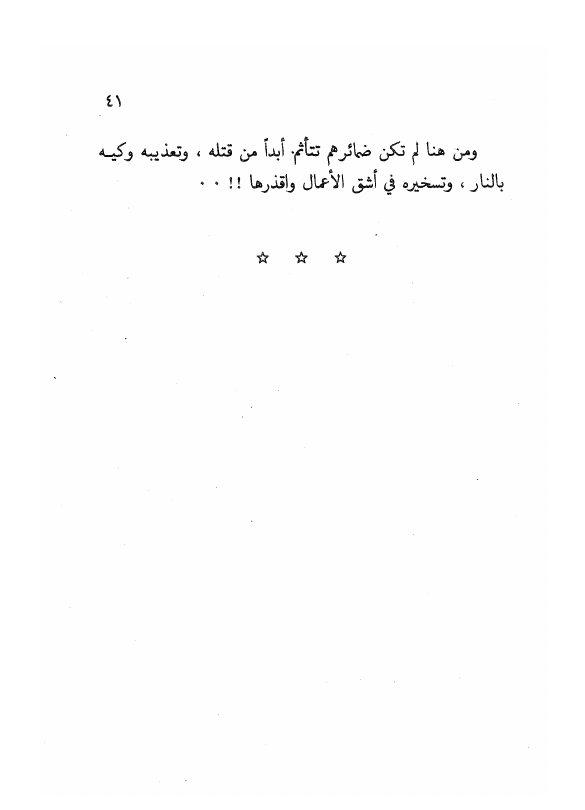 ٤١

ومن هنا لم تكن ضمائرهم تتأثم أبداً من قتله ، وتعذيبه وكيه بالنار ، وتسخيره في أشق الأعمال واقذرها !! . .

☆ ☆ ☆